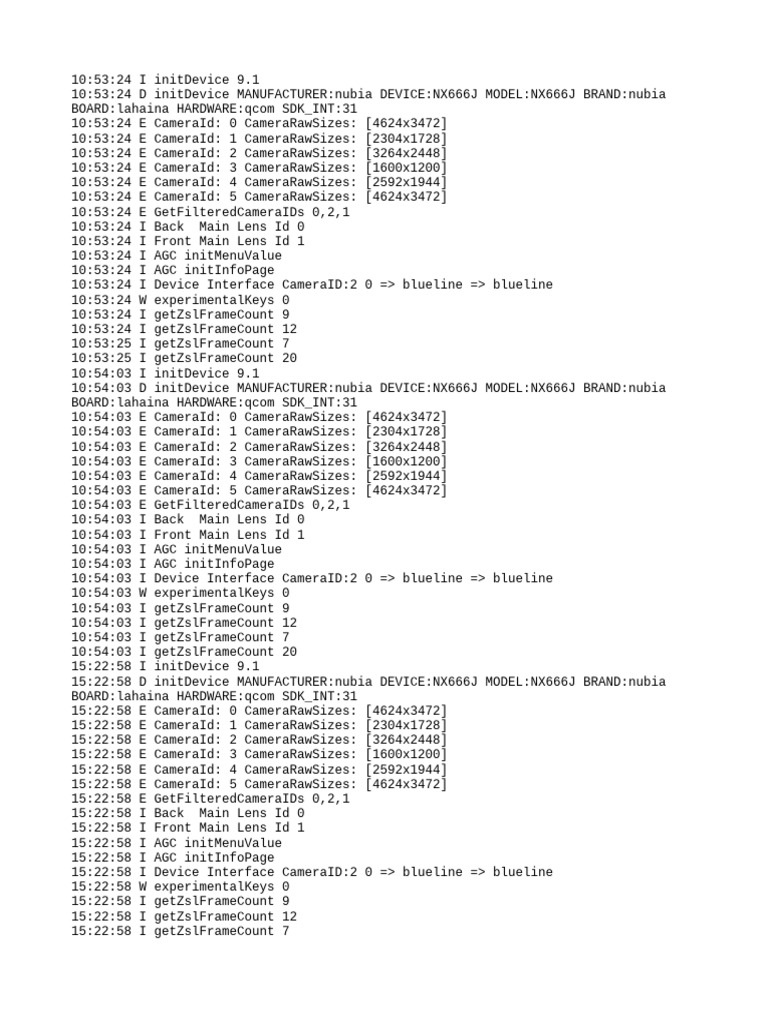 10:53:24 I initDevice 9.1
10:53:24 D initDevice MANUFACTURER:nubia DEVICE:NX666J MODEL:NX666J BRAND:nubia BOARD:lahaina HARDWARE:qcom SDK_INT:31
10:53:24 E CameraId: 0 CameraRawSizes: [4624x3472]
10:53:24 E CameraId: 1 CameraRawSizes: [2304x1728]
10:53:24 E CameraId: 2 CameraRawSizes: [3264x2448]
10:53:24 E CameraId: 3 CameraRawSizes: [1600x1200]
10:53:24 E CameraId: 4 CameraRawSizes: [2592x1944]
10:53:24 E CameraId: 5 CameraRawSizes: [4624x3472]
10:53:24 E GetFilteredCameraIDs 0,2,1
10:53:24 I Back  Main Lens Id 0
10:53:24 I Front Main Lens Id 1
10:53:24 I AGC initMenuValue
10:53:24 I AGC initInfoPage
10:53:24 I Device Interface CameraID:2 0 => blueline => blueline
10:53:24 W experimentalKeys 0
10:53:24 I getZslFrameCount 9
10:53:24 I getZslFrameCount 12
10:53:25 I getZslFrameCount 7
10:53:25 I getZslFrameCount 20
10:54:03 I initDevice 9.1
10:54:03 D initDevice MANUFACTURER:nubia DEVICE:NX666J MODEL:NX666J BRAND:nubia BOARD:lahaina HARDWARE:qcom SDK_INT:31
10:54:03 E CameraId: 0 CameraRawSizes: [4624x3472]
10:54:03 E CameraId: 1 CameraRawSizes: [2304x1728]
10:54:03 E CameraId: 2 CameraRawSizes: [3264x2448]
10:54:03 E CameraId: 3 CameraRawSizes: [1600x1200]
10:54:03 E CameraId: 4 CameraRawSizes: [2592x1944]
10:54:03 E CameraId: 5 CameraRawSizes: [4624x3472]
10:54:03 E GetFilteredCameraIDs 0,2,1
10:54:03 I Back  Main Lens Id 0
10:54:03 I Front Main Lens Id 1
10:54:03 I AGC initMenuValue
10:54:03 I AGC initInfoPage
10:54:03 I Device Interface CameraID:2 0 => blueline => blueline
10:54:03 W experimentalKeys 0
10:54:03 I getZslFrameCount 9
10:54:03 I getZslFrameCount 12
10:54:03 I getZslFrameCount 7
10:54:03 I getZslFrameCount 20
15:22:58 I initDevice 9.1
15:22:58 D initDevice MANUFACTURER:nubia DEVICE:NX666J MODEL:NX666J BRAND:nubia BOARD:lahaina HARDWARE:qcom SDK_INT:31
15:22:58 E CameraId: 0 CameraRawSizes: [4624x3472]
15:22:58 E CameraId: 1 CameraRawSizes: [2304x1728]
15:22:58 E CameraId: 2 CameraRawSizes: [3264x2448]
15:22:58 E CameraId: 3 CameraRawSizes: [1600x1200]
15:22:58 E CameraId: 4 CameraRawSizes: [2592x1944]
15:22:58 E CameraId: 5 CameraRawSizes: [4624x3472]
15:22:58 E GetFilteredCameraIDs 0,2,1
15:22:58 I Back  Main Lens Id 0
15:22:58 I Front Main Lens Id 1
15:22:58 I AGC initMenuValue
15:22:58 I AGC initInfoPage
15:22:58 I Device Interface CameraID:2 0 => blueline => blueline
15:22:58 W experimentalKeys 0
15:22:58 I getZslFrameCount 9
15:22:58 I getZslFrameCount 12
15:22:58 I getZslFrameCount 7